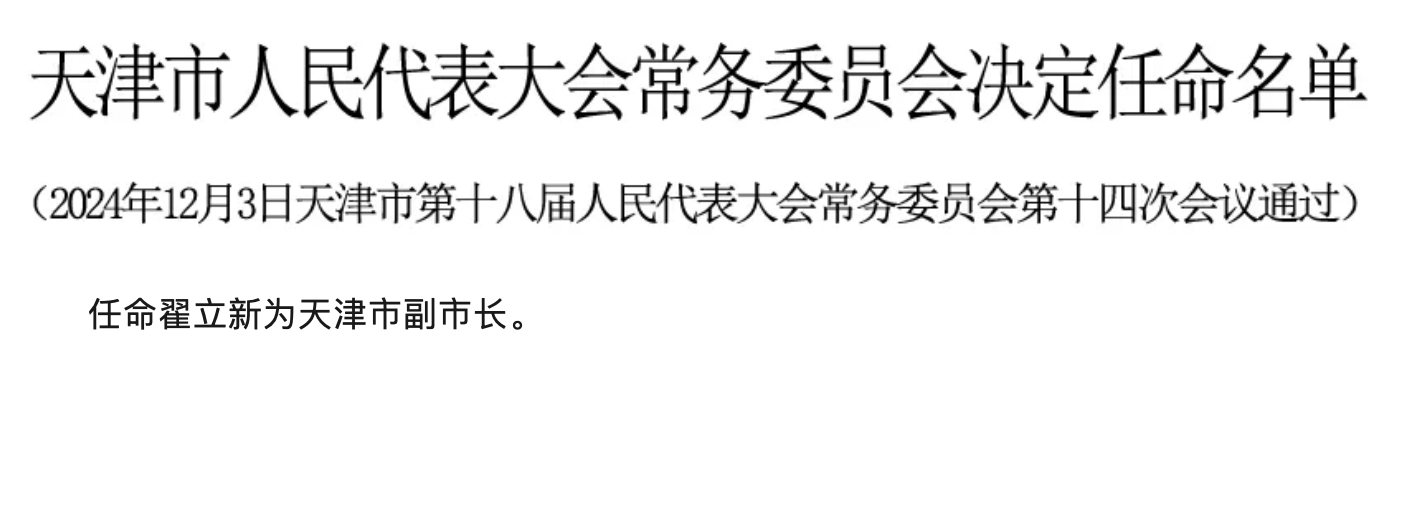 天津市人民代表大会常务委员会决定任命名单

（2024年12月3日天津市第十八届人民代表大会常务委员会第十四次会议通过）

任命翟立新为天津市副市长。